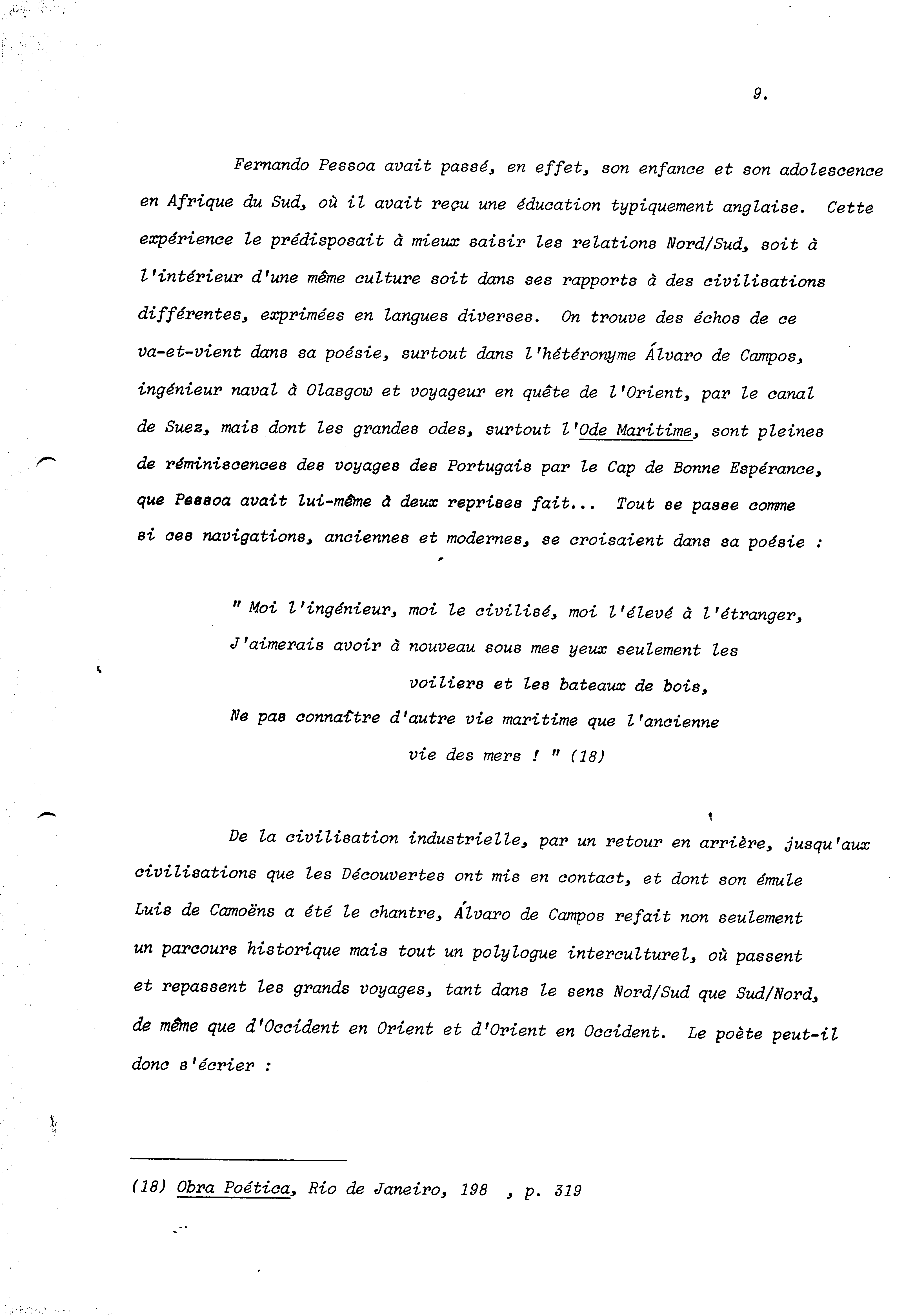 9.

Fernando Pessoa avait passé, en effet, son enfance et son adolescence en Afrique du Sud, où il avait reçu une éducation typiquement anglaise. Cette expérience le prédisposait à mieux saisir les relations Nord/Sud, soit à l'intérieur d'une même culture soit dans ses rapports à des civilisations différentes, exprimées en langues diverses. On trouve des échos de ce va-et-vient dans sa poésie, surtout dans l'hétéronyme Álvaro de Campos, ingénieur naval à Olasgow et voyageur en quête de l'Orient, par le canal de Suez, mais dont les grandes odes, surtout l'Ode Maritime, sont pleines de réminiscences des voyages des Portugais par le Cap de Bonne Espérance, que Pessoa avait lui-même à deux reprises fait... Tout se passe comme si ces navigations, anciennes et modernes, se croisaient dans sa poésie :

" Moi l'ingénieur, moi le civilisé, moi l'élevé à l'étranger,
J'aimerais avoir à nouveau sous mes yeux seulement les voiliers et les bateaux de bois,
Ne pas connaître d'autre vie maritime que l'ancienne vie des mers ! " (18)

De la civilisation industrielle, par un retour en arrière, jusqu'aux civilisations que les Découvertes ont mis en contact, et dont son émule Luis de Camoëns a été le chantre, Álvaro de Campos refait non seulement un parcours historique mais tout un polylogue interculturel, où passent et repassent les grands voyages, tant dans le sens Nord/Sud que Sud/Nord, de même que d'Occident en Orient et d'Orient en Occident. Le poète peut-il donc s'écrier :

(18) Obra Poética, Rio de Janeiro, 198 , p. 319